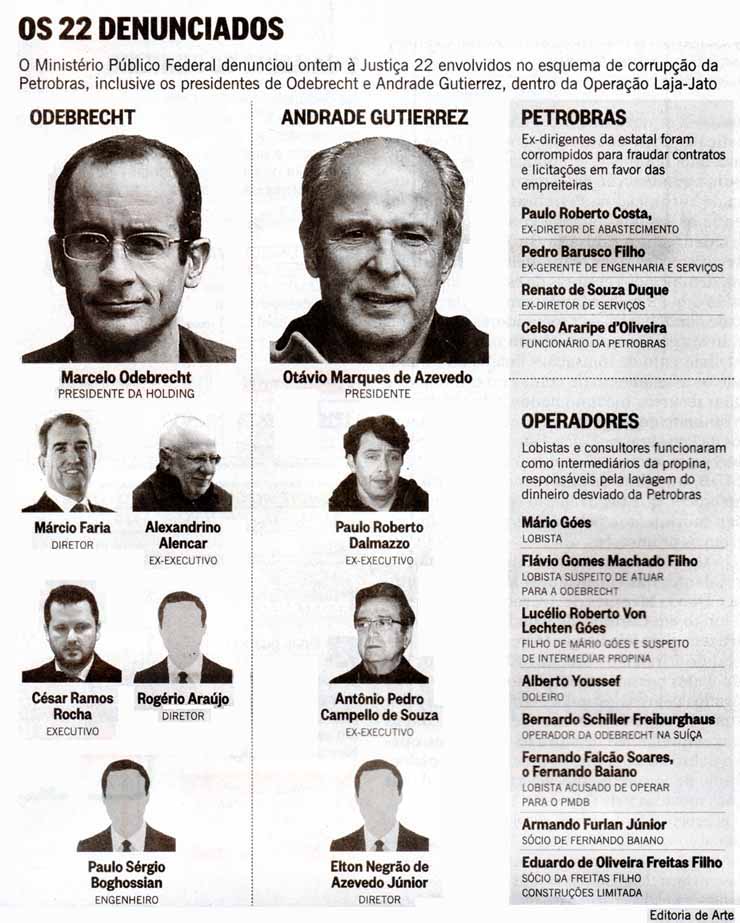 OS 22 DENUNCIADOS

O Ministério Público Federal denunciou ontem à Justiça 22 envolvidos no esquema de corrupção da Petrobras, inclusive os presidentes de Odebrecht e Andrade Gutierrez, dentro da Operação Laja-Jato

ODEBRECHT

Marcelo Odebrecht
PRESIDENTE DA HOLDING

Márcio Faria
DIRETOR

Alexandrino Alencar
EX-EXECUTIVO

César Ramos Rocha
EXECUTIVO

Rogério Araújo
DIRETOR

Paulo Sérgio Boghossian
ENGENHEIRO

ANDRADE GUTIERREZ

Otávio Marques de Azevedo
PRESIDENTE

Paulo Roberto Dalmazzo
EX-EXECUTIVO

Antônio Pedro Campello de Souza
EX-EXECUTIVO

Elton Negrão de Azevedo Júnior
DIRETOR

PETROBRAS

Ex-dirigentes da estatal foram corrompidos para fraudar contratos e licitações em favor das empreiteiras

Paulo Roberto Costa,
EX-DIRETOR DE ABASTECIMENTO

Pedro Barusco Filho
EX-GERENTE DE ENGENHARIA E SERVIÇOS

Renato de Souza Duque
EX-DIRETOR DE SERVIÇOS

Celso Araripe d'Oliveira
FUNCIONÁRIO DA PETROBRAS

OPERADORES

Lobistas e consultores funcionaram como intermediários da propina, responsáveis pela lavagem do dinheiro desviado da Petrobras

Mário Góes
LOBISTA

Flávio Gomes Machado Filho
LOBISTA SUSPEITO DE ATUAR PARA A ODEBRECHT

Lucélio Roberto Von Lechten Góes
FILHO DE MÁRIO GÓES E SUSPEITO DE INTERMEDIAR PROPINA

Alberto Youssef
DOLEIRO

Bernardo Schiller Freiburghaus
OPERADOR DA ODEBRECHT NA SUÍÇA

Fernando Falcão Soares, o Fernando Baiano
LOBISTA ACUSADO DE OPERAR PARA O PMDB

Armando Furlan Júnior
SÓCIO DE FERNANDO BAIANO

Eduardo de Oliveira Freitas Filho
SÓCIO DA FREITAS FILHO CONSTRUÇÕES LIMITADA

Editoria de Arte